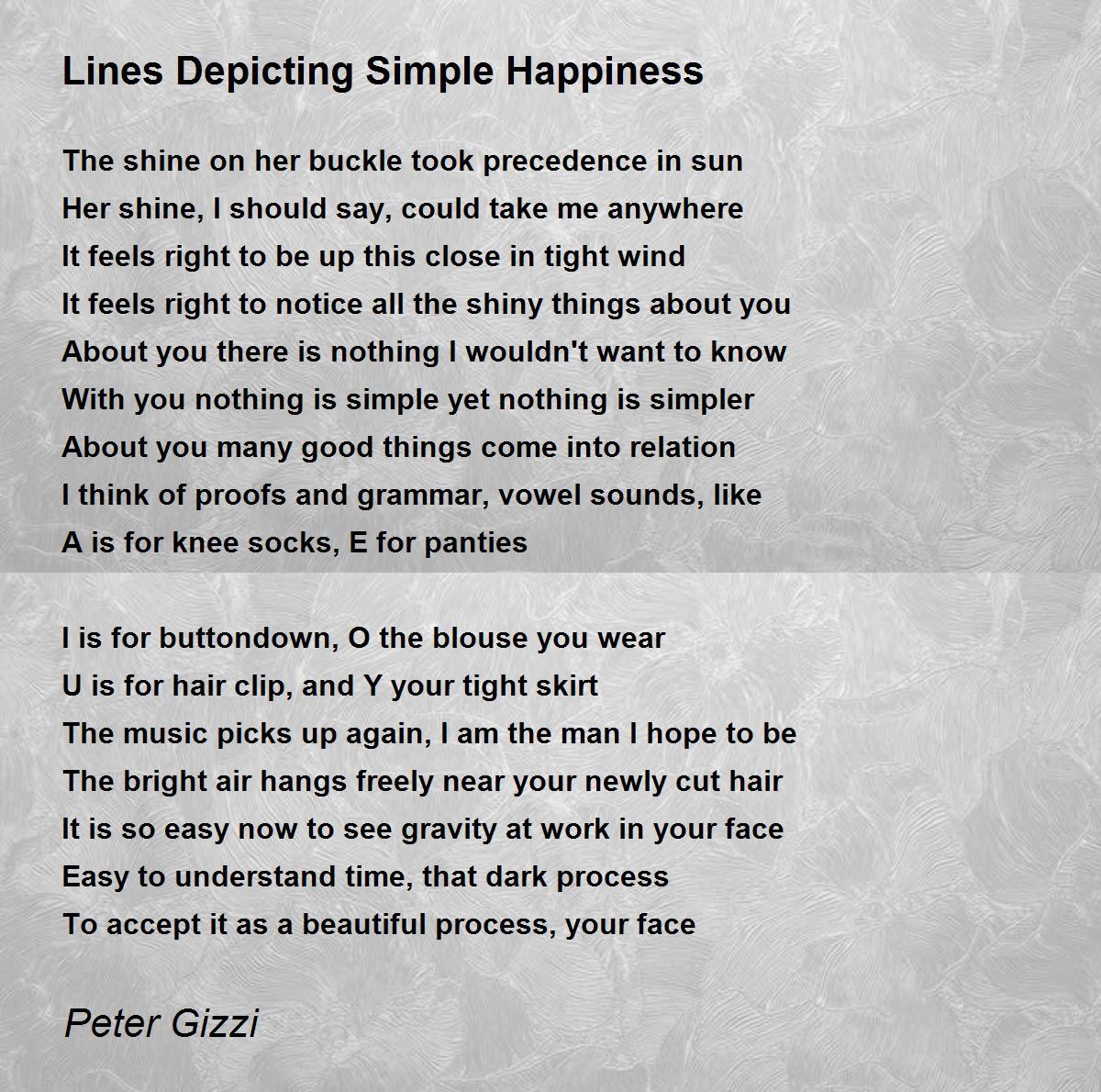 Lines Depicting Simple Happiness

The shine on her buckle took precedence in sun
Her shine, I should say, could take me anywhere
It feels right to be up this close in tight wind
It feels right to notice all the shiny things about you
About you there is nothing I wouldn't want to know
With you nothing is simple yet nothing is simpler
About you many good things come into relation
I think of proofs and grammar, vowel sounds, like
A is for knee socks, E for panties

I is for buttondown, O the blouse you wear
U is for hair clip, and Y your tight skirt
The music picks up again, I am the man I hope to be
The bright air hangs freely near your newly cut hair
It is so easy now to see gravity at work in your face
Easy to understand time, that dark process
To accept it as a beautiful process, your face

Peter Gizzi